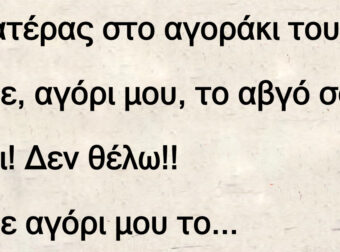 ατέρας στο αγοράκι του

ε, αγόρι μου, το αβγό σ

ι! Δεν θέλω!!

ε αγόρι μου το...